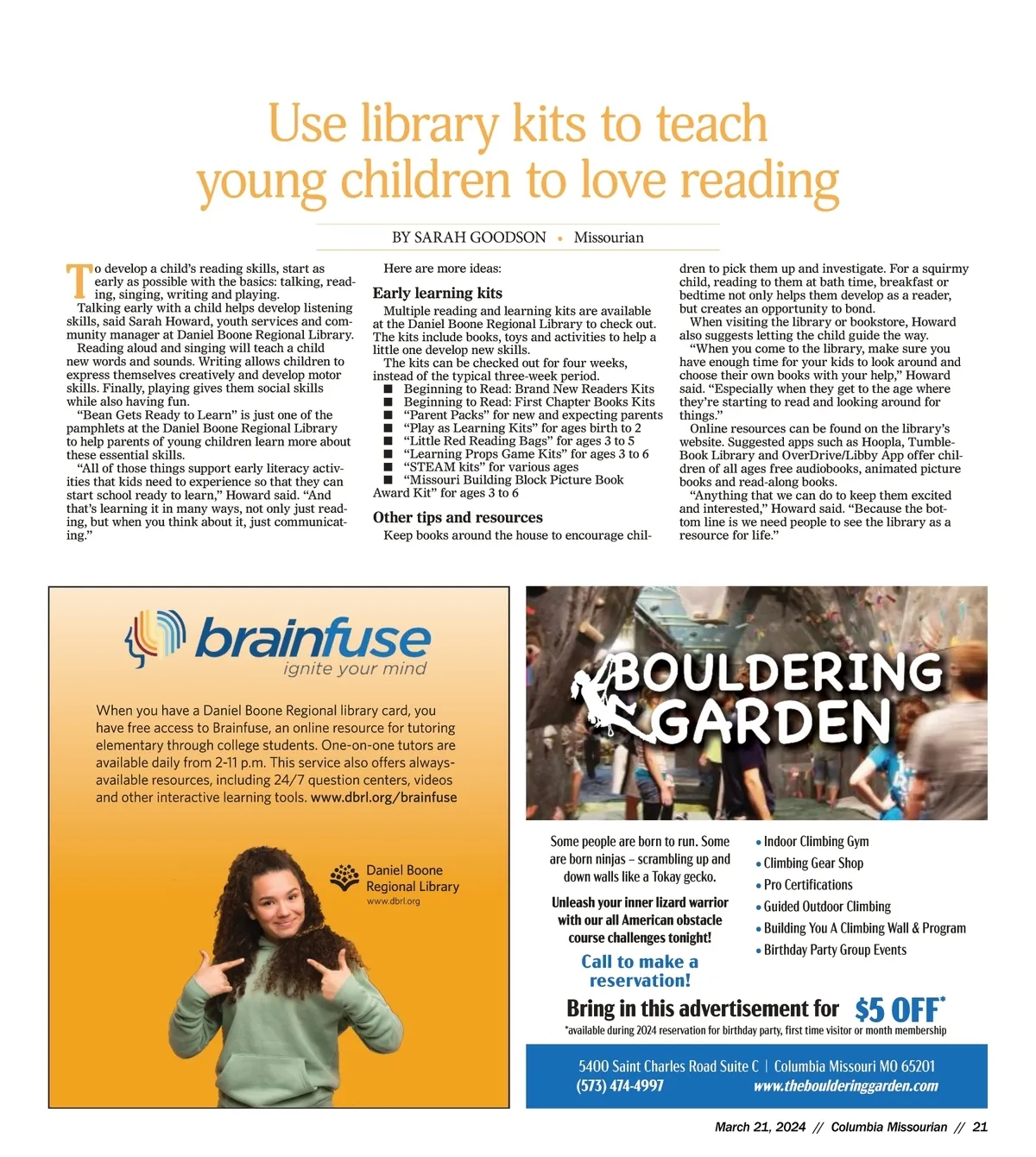 Use library kits to teach young children to love reading

BY SARAH GOODSON • Missourian

To develop a child's reading skills, start as early as possible with the basics: talking, reading, singing, writing and playing.

Talking early with a child helps develop listening skills, said Sarah Howard, youth services and community manager at Daniel Boone Regional Library.

Reading aloud and singing will teach a child new words and sounds. Writing allows children to express themselves creatively and develop motor skills. Finally, playing gives them social skills while also having fun.

"Bean Gets Ready to Learn" is just one of the pamphlets at the Daniel Boone Regional Library to help parents of young children learn more about these essential skills.

"All of those things support early literacy activities that kids need to experience so that they can start school ready to learn," Howard said. "And that's learning it in many ways, not only just reading, but when you think about it, just communicating."

Here are more ideas:

Early learning kits

Multiple reading and learning kits are available at the Daniel Boone Regional Library to check out. The kits include books, toys and activities to help a little one develop new skills.

The kits can be checked out for four weeks, instead of the typical three-week period.

■ Beginning to Read: Brand New Readers Kits
■ Beginning to Read: First Chapter Books Kits
■ "Parent Packs" for new and expecting parents
■ "Play as Learning Kits" for ages birth to 2
■ "Little Red Reading Bags" for ages 3 to 5
■ "Learning Props Game Kits" for ages 3 to 6
■ "STEAM kits" for various ages
■ "Missouri Building Block Picture Book Award Kit" for ages 3 to 6

Other tips and resources

Keep books around the house to encourage children to pick them up and investigate. For a squirmy child, reading to them at bath time, breakfast or bedtime not only helps them develop as a reader, but creates an opportunity to bond.

When visiting the library or bookstore, Howard also suggests letting the child guide the way.

"When you come to the library, make sure you have enough time for your kids to look around and choose their own books with your help," Howard said. "Especially when they get to the age where they're starting to read and looking around for things."

Online resources can be found on the library's website. Suggested apps such as Hoopla, Tumble-Book Library and OverDrive/Libby App offer children of all ages free audiobooks, animated picture books and read-along books.

"Anything that we can do to keep them excited and interested," Howard said. "Because the bottom line is we need people to see the library as a resource for life."

brainfuse
ignite your mind

When you have a Daniel Boone Regional library card, you have free access to Brainfuse, an online resource for tutoring elementary through college students. One-on-one tutors are available daily from 2-11 p.m. This service also offers always-available resources, including 24/7 question centers, videos and other interactive learning tools. www.dbrl.org/brainfuse

Daniel Boone Regional Library
www.dbrl.org

BOULDERING GARDEN

Some people are born to run. Some are born ninjas – scrambling up and down walls like a Tokay gecko.

Unleash your inner lizard warrior with our all American obstacle course challenges tonight!

Call to make a reservation!

• Indoor Climbing Gym
• Climbing Gear Shop
• Pro Certifications
• Guided Outdoor Climbing
• Building You A Climbing Wall & Program
• Birthday Party Group Events

Bring in this advertisement for $5 OFF*
*available during 2024 reservation for birthday party, first time visitor or month membership

5400 Saint Charles Road Suite C | Columbia Missouri MO 65201
(573) 474-4997 www.theboulderinggarden.com

March 21, 2024 // Columbia Missourian // 21